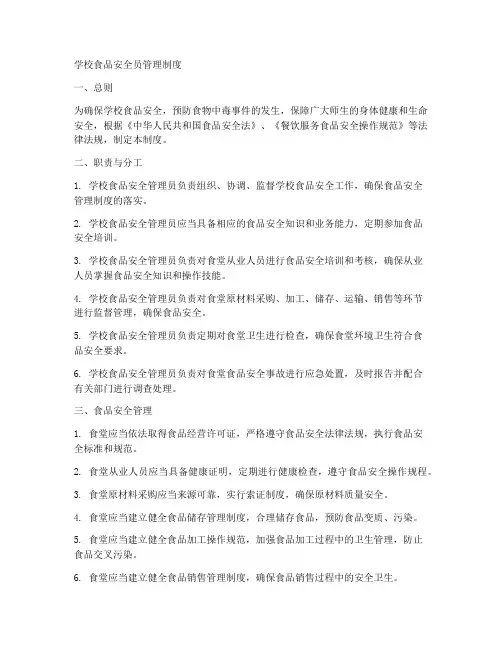 学校食品安全员管理制度

一、总则

为确保学校食品安全，预防食物中毒事件的发生，保障广大师生的身体健康和生命安全，根据《中华人民共和国食品安全法》、《餐饮服务食品安全操作规范》等法律法规，制定本制度。

二、职责与分工

1. 学校食品安全管理员负责组织、协调、监督学校食品安全工作，确保食品安全管理制度的落实。

2. 学校食品安全管理员应当具备相应的食品安全知识和业务能力，定期参加食品安全培训。

3. 学校食品安全管理员负责对食堂从业人员进行食品安全培训和考核，确保从业人员掌握食品安全知识和操作技能。

4. 学校食品安全管理员负责对食堂原材料采购、加工、储存、运输、销售等环节进行监督管理，确保食品安全。

5. 学校食品安全管理员负责定期对食堂卫生进行检查，确保食堂环境卫生符合食品安全要求。

6. 学校食品安全管理员负责对食堂食品安全事故进行应急处置，及时报告并配合有关部门进行调查处理。

三、食品安全管理

1. 食堂应当依法取得食品经营许可证，严格遵守食品安全法律法规，执行食品安全标准和规范。

2. 食堂从业人员应当具备健康证明，定期进行健康检查，遵守食品安全操作规程。

3. 食堂原材料采购应当来源可靠，实行索证制度，确保原材料质量安全。

4. 食堂应当建立健全食品储存管理制度，合理储存食品，预防食品变质、污染。

5. 食堂应当建立健全食品加工操作规范，加强食品加工过程中的卫生管理，防止食品交叉污染。

6. 食堂应当建立健全食品销售管理制度，确保食品销售过程中的安全卫生。